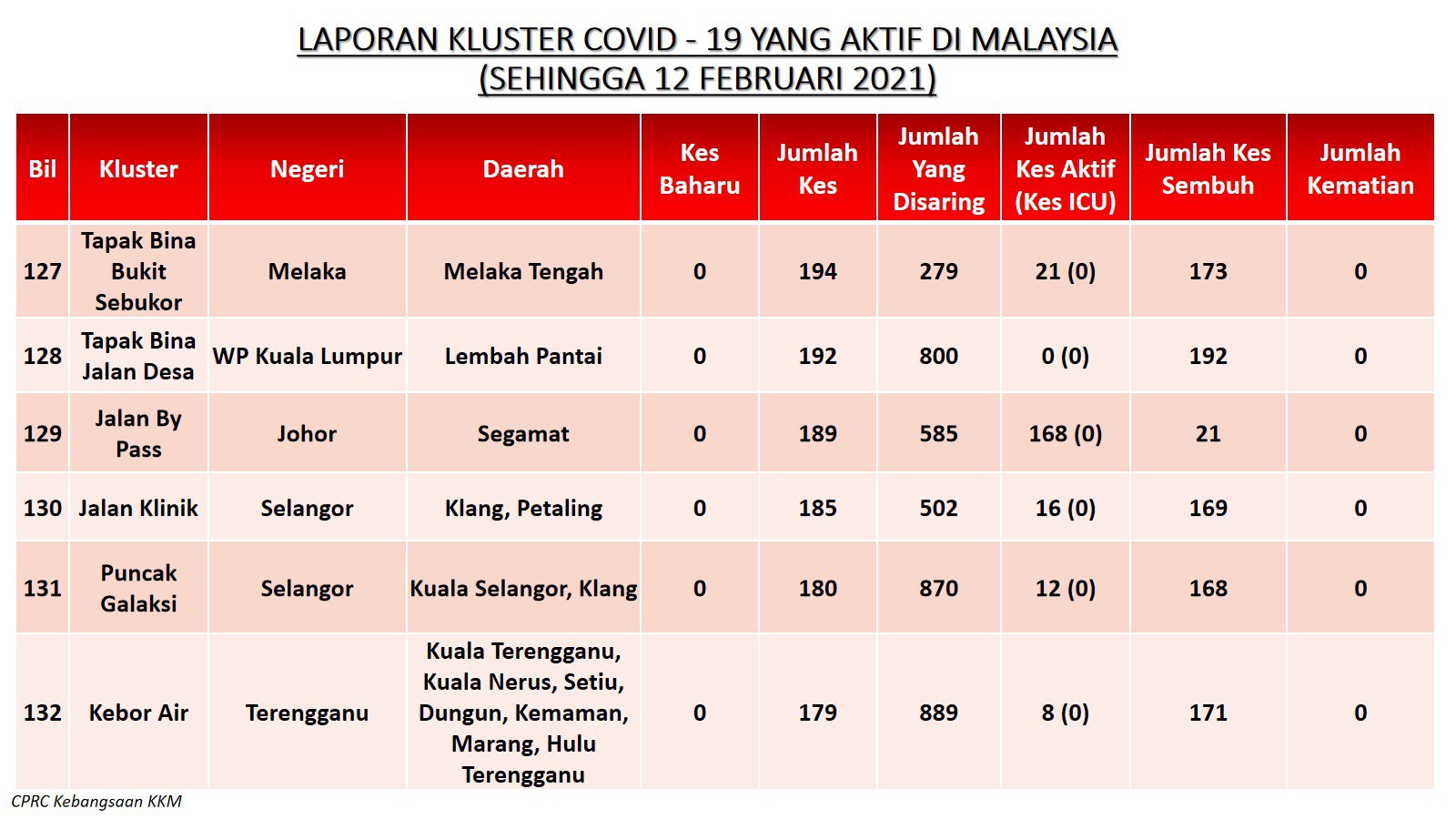 LAPORAN KLUSTER COVID - 19 YANG AKTIF DI MALAYSIA
(SEHINGGA 12 FEBRUARI 2021)

| Bil | Kluster | Negeri | Daerah | Kes Baharu | Jumlah Kes | Jumlah Yang Disaring | Jumlah Kes Aktif (Kes ICU) | Jumlah Kes Sembuh | Jumlah Kematian |
|---|---|---|---|---|---|---|---|---|---|
| 127 | Tapak Bina Bukit Sebukor | Melaka | Melaka Tengah | 0 | 194 | 279 | 21 (0) | 173 | 0 |
| 128 | Tapak Bina Jalan Desa | WP Kuala Lumpur | Lembah Pantai | 0 | 192 | 800 | 0 (0) | 192 | 0 |
| 129 | Jalan By Pass | Johor | Segamat | 0 | 189 | 585 | 168 (0) | 21 | 0 |
| 130 | Jalan Klinik | Selangor | Klang, Petaling | 0 | 185 | 502 | 16 (0) | 169 | 0 |
| 131 | Puncak Galaksi | Selangor | Kuala Selangor, Klang | 0 | 180 | 870 | 12 (0) | 168 | 0 |
| 132 | Kebor Air | Terengganu | Kuala Terengganu, Kuala Nerus, Setiu, Dungun, Kemaman, Marang, Hulu Terengganu | 0 | 179 | 889 | 8 (0) | 171 | 0 |

CPRC Kebangsaan KKM